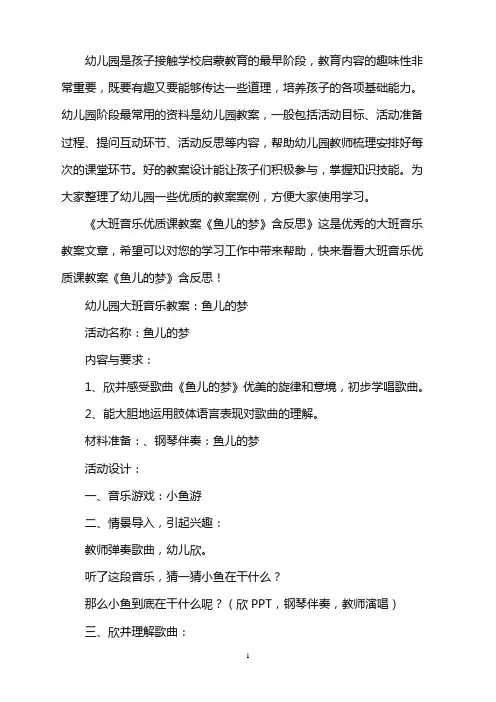 幼儿园是孩子接触学校启蒙教育的最早阶段，教育内容的趣味性非常重要，既要有趣又要能够传达一些道理，培养孩子的各项基础能力。幼儿园阶段最常用的资料是幼儿园教案，一般包括活动目标、活动准备过程、提问互动环节、活动反思等内容，帮助幼儿园教师梳理安排好每次的课堂环节。好的教案设计能让孩子们积极参与，掌握知识技能。为大家整理了幼儿园一些优质的教案案例，方便大家使用学习。

《大班音乐优质课教案《鱼儿的梦》含反思》这是优秀的大班音乐教案文章，希望可以对您的学习工作中带来帮助，快来看看大班音乐优质课教案《鱼儿的梦》含反思！

幼儿园大班音乐教案：鱼儿的梦

活动名称：鱼儿的梦

内容与要求：

1、欣并感受歌曲《鱼儿的梦》优美的旋律和意境，初步学唱歌曲。

2、能大胆地运用肢体语言表现对歌曲的理解。

材料准备：、钢琴伴奏：鱼儿的梦

活动设计：

一、音乐游戏：小鱼游

二、情景导入，引起兴趣：

教师弹奏歌曲，幼儿欣。

听了这段音乐，猜一猜小鱼在干什么？

那么小鱼到底在干什么呢？（欣 PPT，钢琴伴奏，教师演唱）

三、欣并理解歌曲：

1